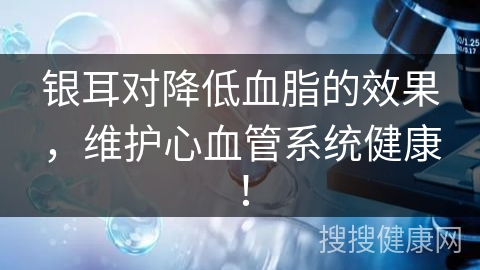 银耳对降低血脂的效果，维护心血管系统健康！

搜搜健康网